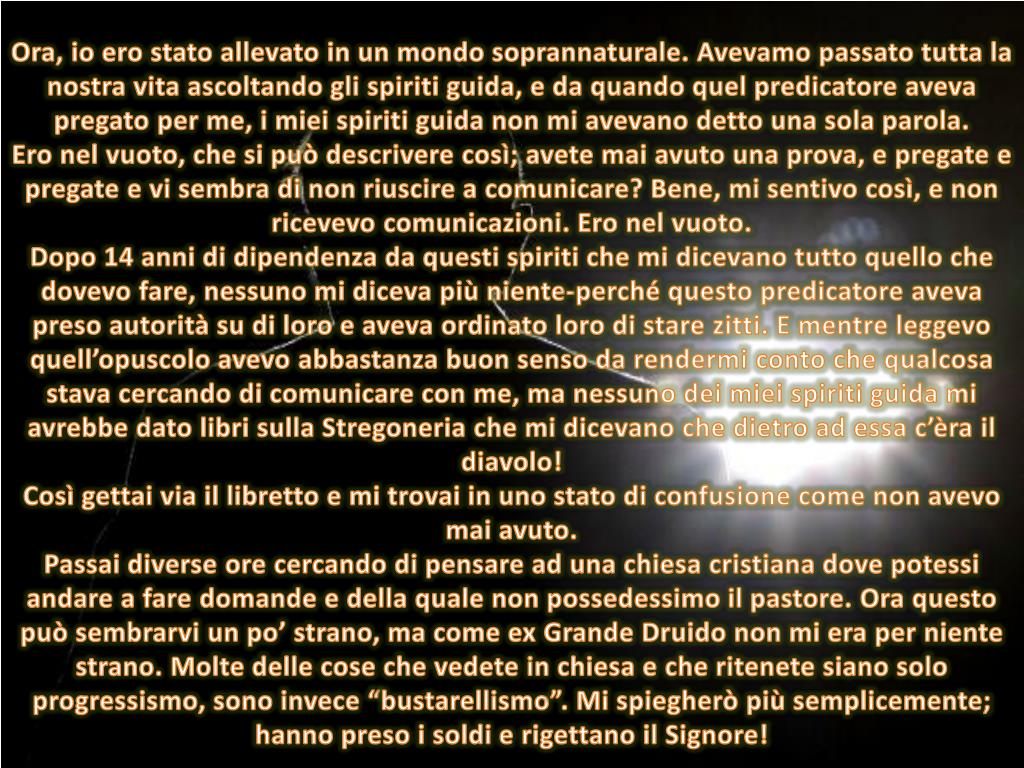 Ora, io ero stato allevato in un mondo soprannaturale. Avevamo passato tutta la nostra vita ascoltando gli spiriti guida, e da quando quel predicatore aveva pregato per me, i miei spiriti guida non mi avevano detto una sola parola.
Ero nel vuoto, che si può descrivere così; avete mai avuto una prova, e pregate e pregate e vi sembra di non riuscire a comunicare? Bene, mi sentivo così, e non ricevevo comunicazioni. Ero nel vuoto.
Dopo 14 anni di dipendenza da questi spiriti che mi dicevano tutto quello che dovevo fare, nessuno mi diceva più niente-perché questo predicatore aveva preso autorità su di loro e aveva ordinato loro di stare zitti. E mentre leggevo quell'opuscolo avevo abbastanza buon senso da rendermi conto che qualcosa stava cercando di comunicare con me, ma nessuno dei miei spiriti guida mi avrebbe dato libri sulla Stregoneria che mi dicevano che dietro ad essa c'èra il diavolo!
Così gettai via il libretto e mi trovai in uno stato di confusione come non avevo mai avuto.
Passai diverse ore cercando di pensare ad una chiesa cristiana dove potessi andare a fare domande e della quale non possedessimo il pastore. Ora questo può sembrarvi un po' strano, ma come ex Grande Druido non mi era per niente strano. Molte delle cose che vedete in chiesa e che ritenete siano solo progressismo, sono invece "bustarellismo". Mi spiegherò più semplicemente; hanno preso i soldi e rigettano il Signore!